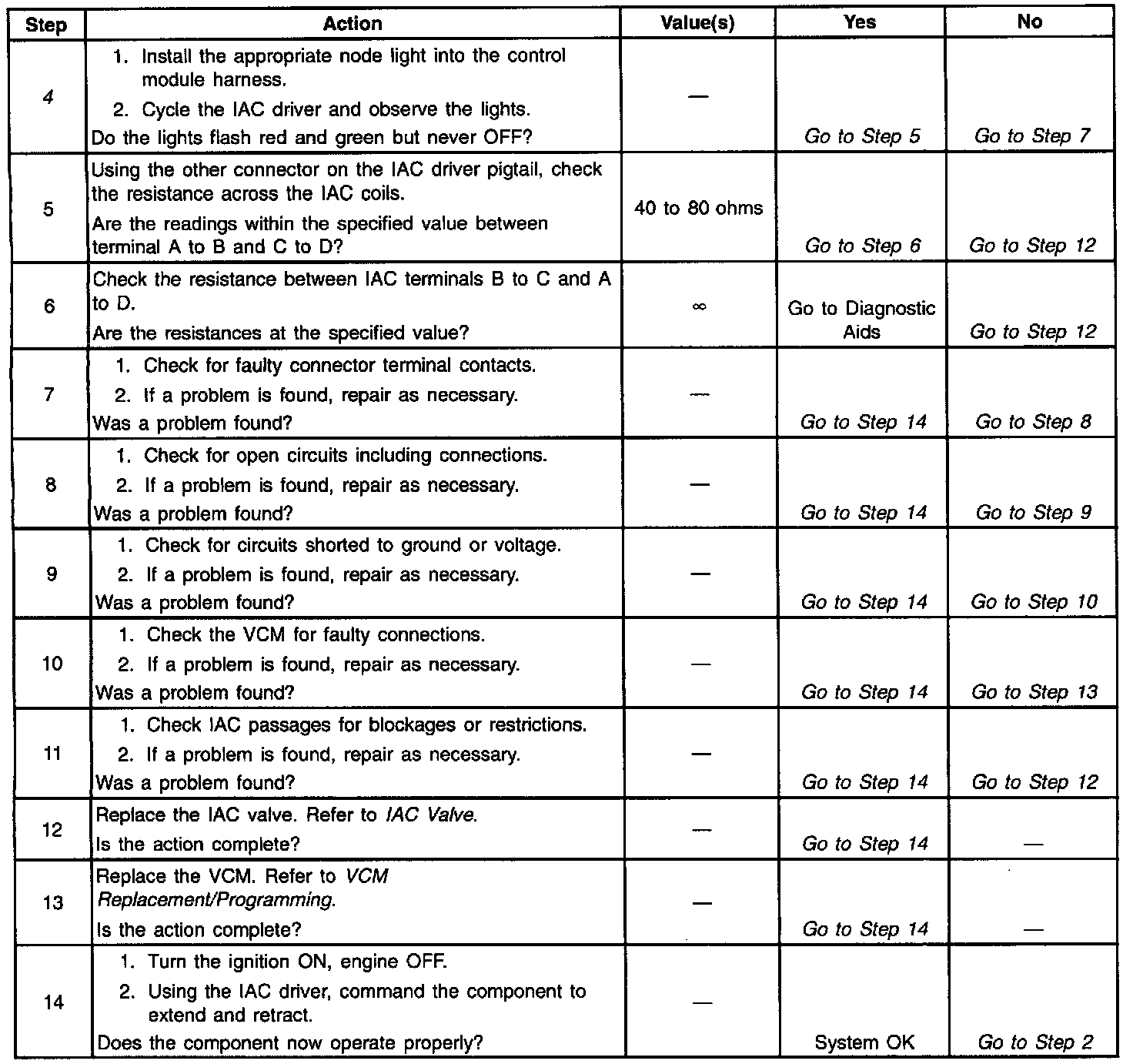 | Step | Action | Value(s) | Yes | No |
|---|---|---|---|---|
| 4 | 1. Install the appropriate node light into the control module harness. 2. Cycle the IAC driver and observe the lights. Do the lights flash red and green but never OFF? | — | Go to Step 5 | Go to Step 7 |
| 5 | Using the other connector on the IAC driver pigtail, check the resistance across the IAC coils. Are the readings within the specified value between terminal A to B and C to D? | 40 to 80 ohms | Go to Step 6 | Go to Step 12 |
| 6 | Check the resistance between IAC terminals B to C and A to D. Are the resistances at the specified value? | $\infty$ | Go to Diagnostic Aids | Go to Step 12 |
| 7 | 1. Check for faulty connector terminal contacts. 2. If a problem is found, repair as necessary. Was a problem found? | — | Go to Step 14 | Go to Step 8 |
| 8 | 1. Check for open circuits including connections. 2. If a problem is found, repair as necessary. Was a problem found? | — | Go to Step 14 | Go to Step 9 |
| 9 | 1. Check for circuits shorted to ground or voltage. 2. If a problem is found, repair as necessary. Was a problem found? | — | Go to Step 14 | Go to Step 10 |
| 10 | 1. Check the VCM for faulty connections. 2. If a problem is found, repair as necessary. Was a problem found? | — | Go to Step 14 | Go to Step 13 |
| 11 | 1. Check IAC passages for blockages or restrictions. 2. If a problem is found, repair as necessary. Was a problem found? | — | Go to Step 14 | Go to Step 12 |
| 12 | Replace the IAC valve. Refer to IAC Valve. Is the action complete? | — | Go to Step 14 | — |
| 13 | Replace the VCM. Refer to VCM Replacement/Programming. Is the action complete? | — | Go to Step 14 | — |
| 14 | 1. Turn the ignition ON, engine OFF. 2. Using the IAC driver, command the component to extend and retract. Does the component now operate properly? | — | System OK | Go to Step 2 |